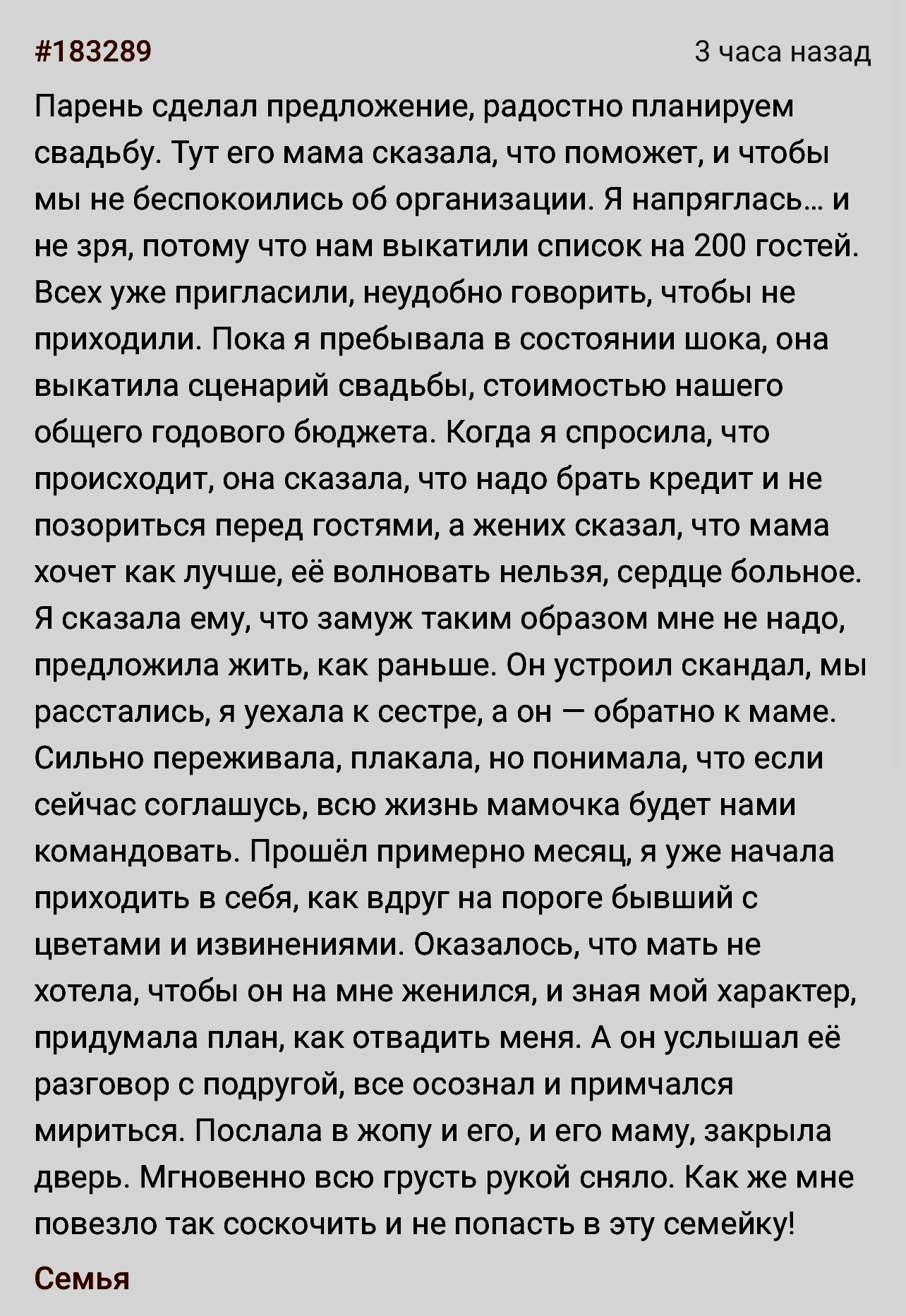 #183289

3 часа назад

Парень сделал предложение, радостно планируем свадьбу. Тут его мама сказала, что поможет, и чтобы мы не беспокоились об организации. Я напряглась... и не зря, потому что нам выкатили список на 200 гостей. Всех уже пригласили, неудобно говорить, чтобы не приходили. Пока я пребывала в состоянии шока, она выкатила сценарий свадьбы, стоимостью нашего общего годового бюджета. Когда я спросила, что происходит, она сказала, что надо брать кредит и не позориться перед гостями, а жених сказал, что мама хочет как лучше, её волновать нельзя, сердце больное. Я сказала ему, что замуж таким образом мне не надо, предложила жить, как раньше. Он устроил скандал, мы расстались, я уехала к сестре, а он — обратно к маме. Сильно переживала, плакала, но понимала, что если сейчас соглашусь, всю жизнь мамочка будет нами командовать. Прошёл примерно месяц, я уже начала приходить в себя, как вдруг на пороге бывший с цветами и извинениями. Оказалось, что мать не хотела, чтобы он на мне женился, и зная мой характер, придумала план, как отвадить меня. А он услышал её разговор с подругой, все осознал и примчался мириться. Послала в жопу и его, и его маму, закрыла дверь. Мгновенно всю грусть рукой сняло. Как же мне повезло так соскочить и не попасть в эту семейку!

Семья